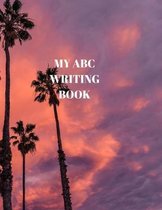 MY ABC
WRITING
BOOK